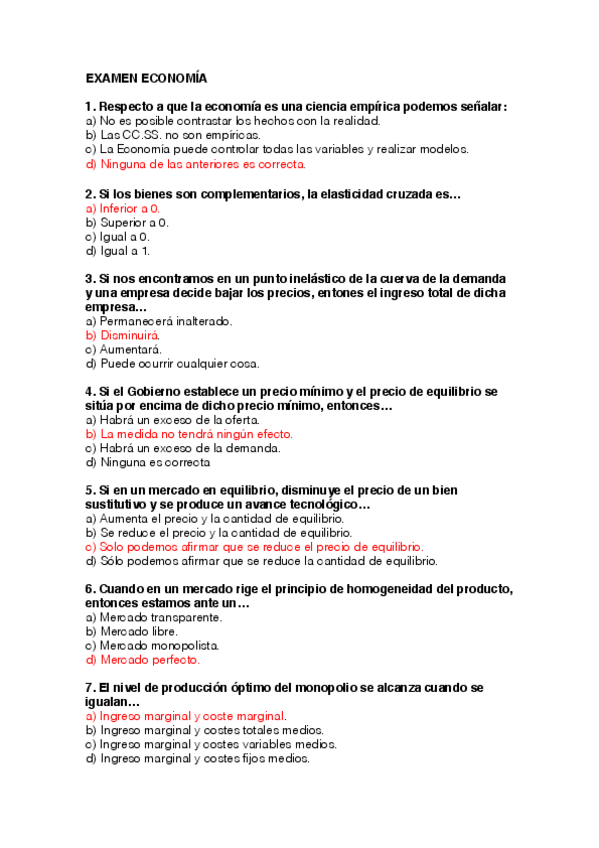 EXAMEN ECONOMÍA

1. Respecto a que la economía es una ciencia empírica podemos señalar:
a) No es posible contrastar los hechos con la realidad.
b) Las CC.SS. no son empíricas.
c) La Economía puede controlar todas las variables y realizar modelos.
d) Ninguna de las anteriores es correcta.

2. Si los bienes son complementarios, la elasticidad cruzada es…
a) Inferior a 0.
b) Superior a 0.
c) Igual a 0.
d) Igual a 1.

3. Si nos encontramos en un punto inelástico de la cuerva de la demanda y una empresa decide bajar los precios, entones el ingreso total de dicha empresa…
a) Permanecerá inalterado.
b) Disminuirá.
c) Aumentará.
d) Puede ocurrir cualquier cosa.

4. Si el Gobierno establece un precio mínimo y el precio de equilibrio se sitúa por encima de dicho precio mínimo, entonces…
a) Habrá un exceso de la oferta.
b) La medida no tendrá ningún efecto.
c) Habrá un exceso de la demanda.
d) Ninguna es correcta

5. Si en un mercado en equilibrio, disminuye el precio de un bien sustitutivo y se produce un avance tecnológico…
a) Aumenta el precio y la cantidad de equilibrio.
b) Se reduce el precio y la cantidad de equilibrio.
c) Solo podemos afirmar que se reduce el precio de equilibrio.
d) Sólo podemos afirmar que se reduce la cantidad de equilibrio.

6. Cuando en un mercado rige el principio de homogeneidad del producto, entonces estamos ante un…
a) Mercado transparente.
b) Mercado libre.
c) Mercado monopolista.
d) Mercado perfecto.

7. El nivel de producción óptimo del monopolio se alcanza cuando se igualan…
a) Ingreso marginal y coste marginal.
b) Ingreso marginal y costes totales medios.
c) Ingreso marginal y costes variables medios.
d) Ingreso marginal y costes fijos medios.